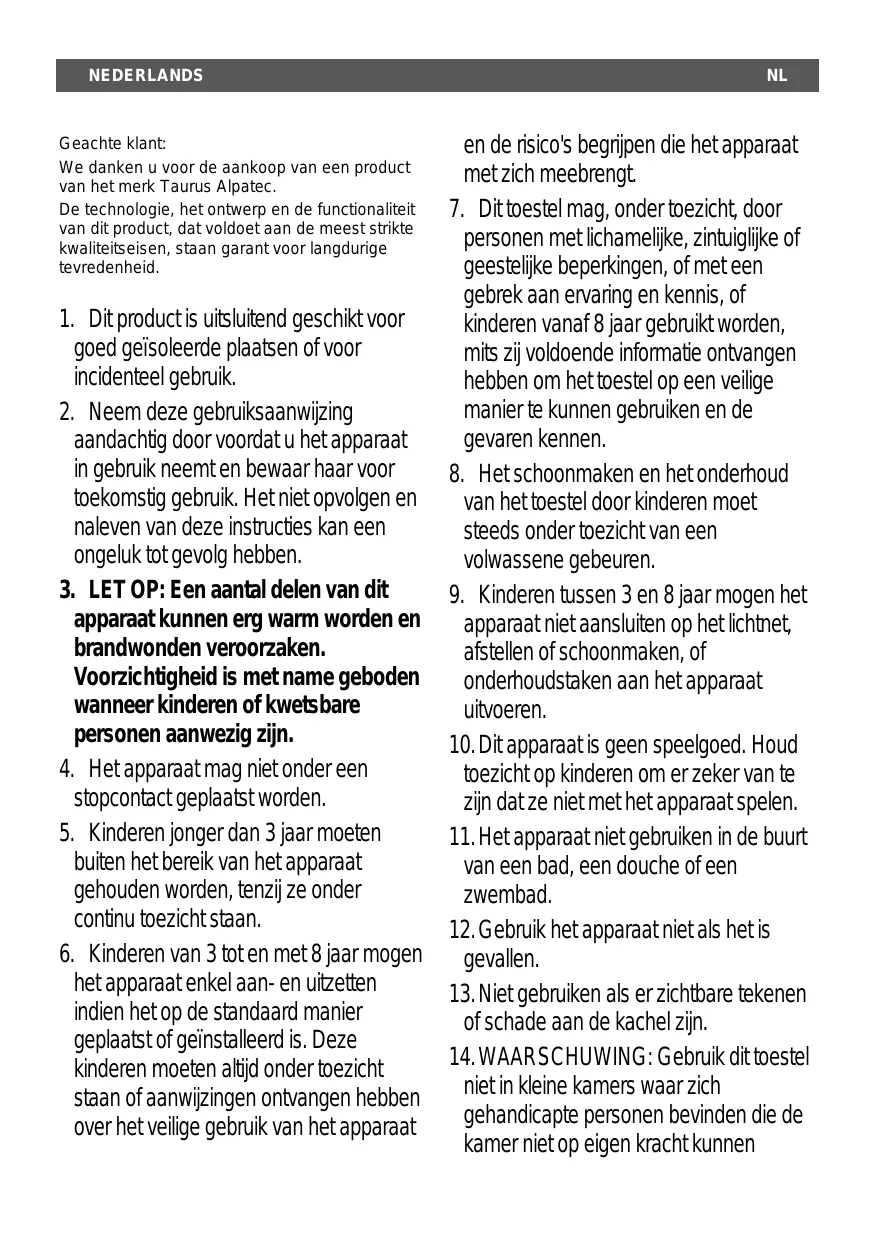 NEDERLANDS NL

Geachte klant:

We danken u voor de aankoop van een product van het merk Taurus Alpatec.

De technologie, het ontwerp en de functionaliteit van dit product, dat voldoet aan de meest strikte kwaliteitseisen, staan garant voor langdurige tevredenheid.

1. Dit product is uitsluitend geschikt voor goed geïsoleerde plaatsen of voor incidenteel gebruik.

2. Neem deze gebruiksaanwijzing aandachtig door voordat u het apparaat in gebruik neemt en bewaar haar voor toekomstig gebruik. Het niet opvolgen en naleven van deze instructies kan een ongeluk tot gevolg hebben.

3. LET OP: Een aantal delen van dit apparaat kunnen erg warm worden en brandwonden veroorzaken. Voorzichtigheid is met name geboden wanneer kinderen of kwetsbare personen aanwezig zijn.

4. Het apparaat mag niet onder een stopcontact geplaatst worden.

5. Kinderen jonger dan 3 jaar moeten buiten het bereik van het apparaat gehouden worden, tenzij ze onder continu toezicht staan.

6. Kinderen van 3 tot en met 8 jaar mogen het apparaat enkel aan- en uitzetten indien het op de standaard manier geplaatst of geïnstalleerd is. Deze kinderen moeten altijd onder toezicht staan of aanwijzingen ontvangen hebben over het veilige gebruik van het apparaat en de risico's begrijpen die het apparaat met zich meebrengt.

7. Dit toestel mag, onder toezicht, door personen met lichamelijke, zintuiglijke of geestelijke beperkingen, of met een gebrek aan ervaring en kennis, of kinderen vanaf 8 jaar gebruikt worden, mits zij voldoende informatie ontvangen hebben om het toestel op een veilige manier te kunnen gebruiken en de gevaren kennen.

8. Het schoonmaken en het onderhoud van het toestel door kinderen moet steeds onder toezicht van een volwassene gebeuren.

9. Kinderen tussen 3 en 8 jaar mogen het apparaat niet aansluiten op het lichtnet, afstellen of schoonmaken, of onderhoudstaken aan het apparaat uitvoeren.

10. Dit apparaat is geen speelgoed. Houd toezicht op kinderen om er zeker van te zijn dat ze niet met het apparaat spelen.

11. Het apparaat niet gebruiken in de buurt van een bad, een douche of een zwembad.

12. Gebruik het apparaat niet als het is gevallen.

13. Niet gebruiken als er zichtbare tekenen of schade aan de kachel zijn.

14. WAARSCHUWING: Gebruik dit toestel niet in kleine kamers waar zich gehandicapte personen bevinden die de kamer niet op eigen kracht kunnen